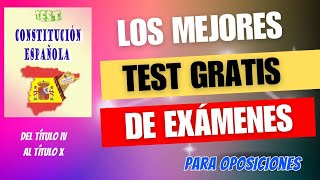 TEST
CONSTITUCIÓN ESPAÑOLA

DEL TÍTULO IV
AL TÍTULO X

LOS MEJORES
TEST GRATIS
DE EXÁMENES

PARA OPOSICIONES